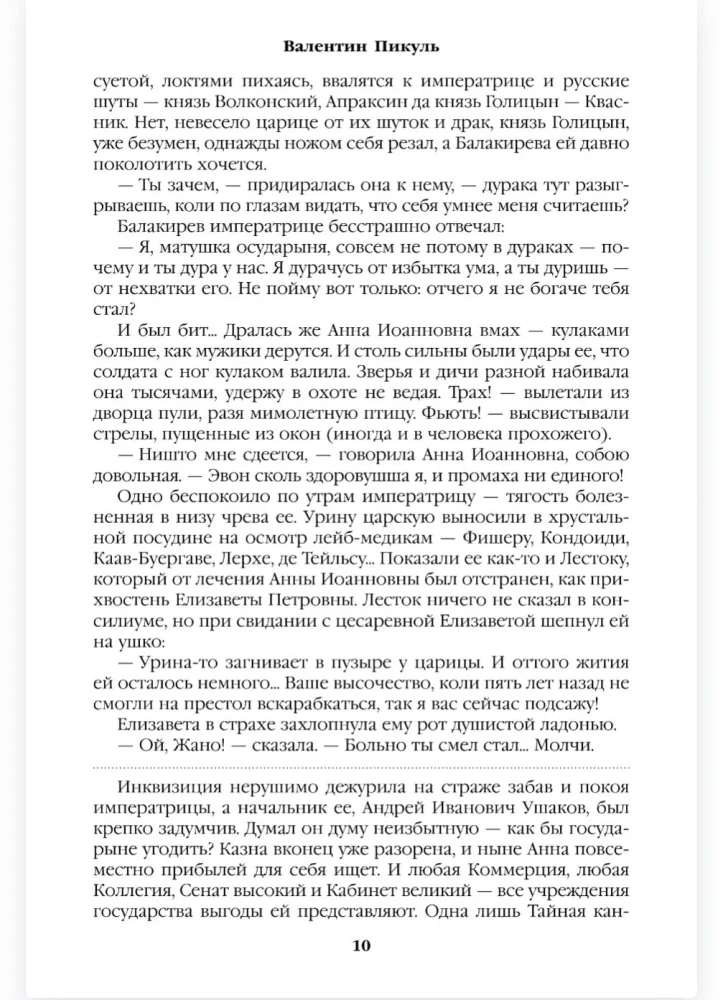 Валентин Пикуль

суетой, локтями пихаясь, ввалятся к императрице и русские шуты — князь Волконский, Апраксин да князь Голицын — Квасник. Нет, невесело царице от их шуток и драк, князь Голицын, уже безумен, однажды ножом себя резал, а Балакирева ей давно поколотить хочется.

— Ты зачем, — придиралась она к нему, — дурака тут разыгрываешь, коли по глазам видать, что себя умнее меня считаешь?

Балакирев императрице бесстрашно отвечал:

— Я, матушка осударыня, совсем не потому в дураках — почему и ты дура у нас. Я дурачусь от избытка ума, а ты дуришь — от нехватки его. Не пойму вот только: отчего я не богаче тебя стал?

И был бит... Дралась же Анна Иоанновна вмах — кулаками больше, как мужики дерутся. И столь сильны были удары ее, что солдата с ног кулаком валила. Зверья и дичи разной набивала она тысячами, удержу в охоте не ведая. Трах! — вылетали из дворца пули, разя мимолетную птицу. Фьють! — высвистывали стрелы, пущенные из окон (иногда и в человека прохожего).

— Ништо мне сдеется, — говорила Анна Иоанновна, собою довольная. — Эвон сколь здоровушша я, и промаха ни единого!

Одно беспокоило по утрам императрицу — тягость болезненная в низу чрева ее. Урину царскую выносили в хрустальной посудине на осмотр лейб-медикам — Фишеру, Кондоиди, Каав-Буергаве, Лерхе, де Тейльсу... Показали ее как-то и Лестоку, который от лечения Анны Иоанновны был отстранен, как прихвостень Елизаветы Петровны. Лесток ничего не сказал в консилиуме, но при свидании с цесаревной Елизаветой шепнул ей на ушко:

— Урина-то загнивает в пузыре у царицы. И оттого жития ей осталось немного... Ваше высочество, коли пять лет назад не смогли на престол вскарабкаться, так я вас сейчас подсажу!

Елизавета в страхе захлопнула ему рот душистой ладонью.

— Ой, Жано! — сказала. — Больно ты смел стал... Молчи.

Инквизиция нерушимо дежурила на страже забав и покоя императрицы, а начальник ее, Андрей Иванович Ушаков, был крепко задумчив. Думал он думу неизбытную — как бы государыне угодить? Казна вконец уже разорена, и ныне Анна повсеместно прибылей для себя ищет. И любая Коммерция, любая Коллегия, Сенат высокий и Кабинет великий — все учреждения государства выгоды ей представляют. Одна лишь Тайная кан-

10